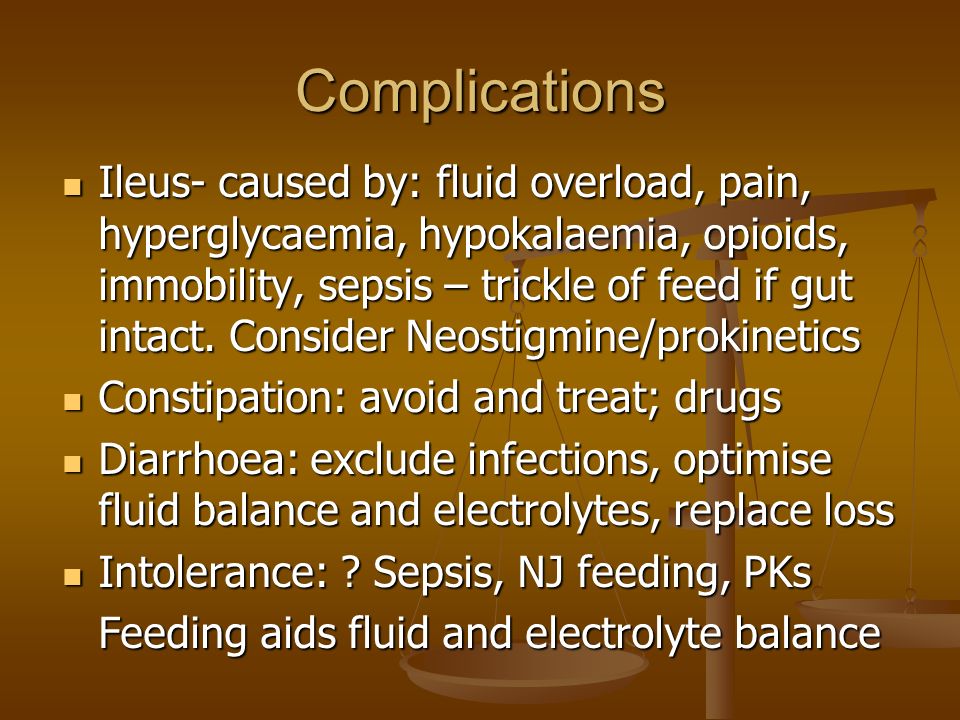 Complications

- Ileus- caused by: fluid overload, pain, hyperglycaemia, hypokalaemia, opioids, immobility, sepsis – trickle of feed if gut intact. Consider Neostigmine/prokinetics
- Constipation: avoid and treat; drugs
- Diarrhoea: exclude infections, optimise fluid balance and electrolytes, replace loss
- Intolerance: ? Sepsis, NJ feeding, PKs

Feeding aids fluid and electrolyte balance